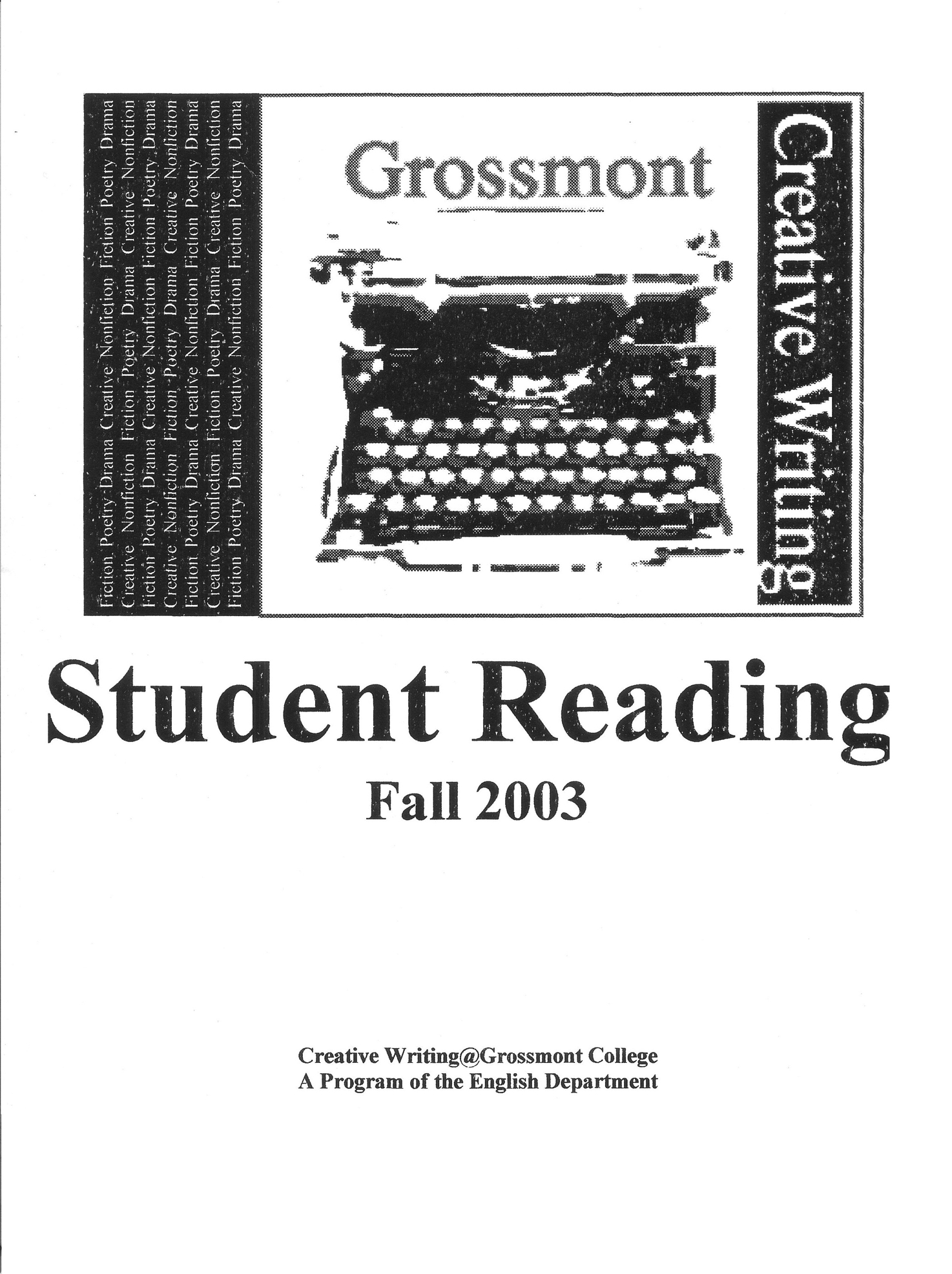 Fiction Poetry Drama Creative Nonfiction Fiction Poetry Drama
Creative Nonfiction Fiction Poetry Drama Creative Nonfiction
Fiction Poetry Drama Creative Nonfiction Fiction Poetry Drama
Creative Nonfiction Fiction Poetry Drama Creative Nonfiction
Fiction Poetry Drama Creative Nonfiction Fiction Poetry Drama
Creative Nonfiction Fiction Poetry Drama Creative Nonfiction
Fiction Poetry Drama Creative Nonfiction Fiction Poetry Drama

Grossmont

Creative Writing

Student Reading

Fall 2003

Creative Writing@Grossmont College
A Program of the English Department